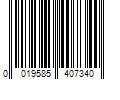 0 019585 407340